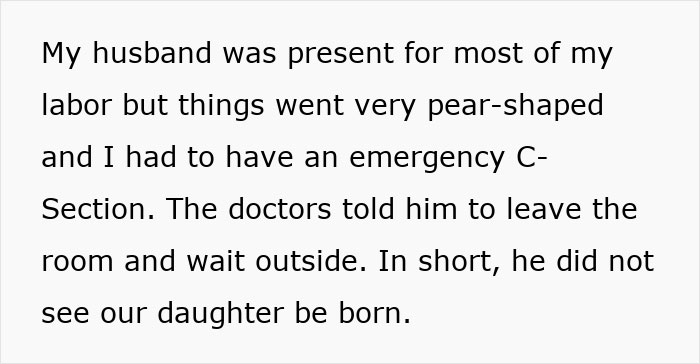 My husband was present for most of my labor but things went very pear-shaped and I had to have an emergency C-Section. The doctors told him to leave the room and wait outside. In short, he did not see our daughter be born.